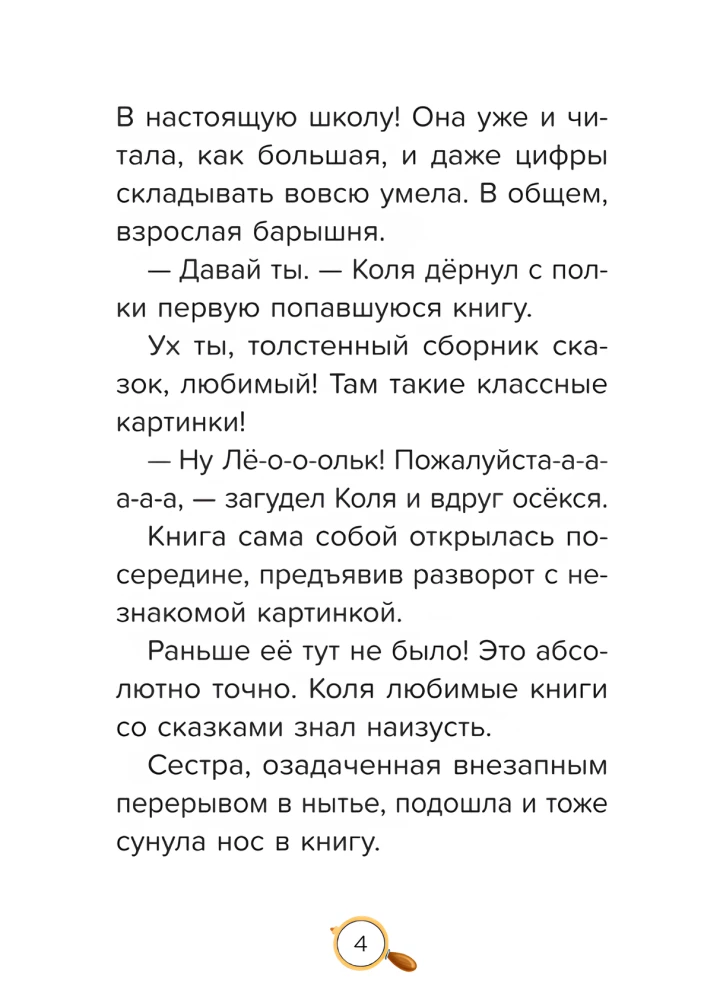 В настоящую школу! Она уже и читала, как большая, и даже цифры складывать вовсю умела. В общем, взрослая барышня.

— Давай ты. — Коля дёрнул с полки первую попавшуюся книгу.

Ух ты, толстенный сборник сказок, любимый! Там такие классные картинки!

— Ну Лё-о-о-ольк! Пожалуйста-а-а-а-а-а, — загудел Коля и вдруг осёкся.

Книга сама собой открылась посередине, предъявив разворот с незнакомой картинкой.

Раньше её тут не было! Это абсолютно точно. Коля любимые книги со сказками знал наизусть.

Сестра, озадаченная внезапным перерывом в нытье, подошла и тоже сунула нос в книгу.

4